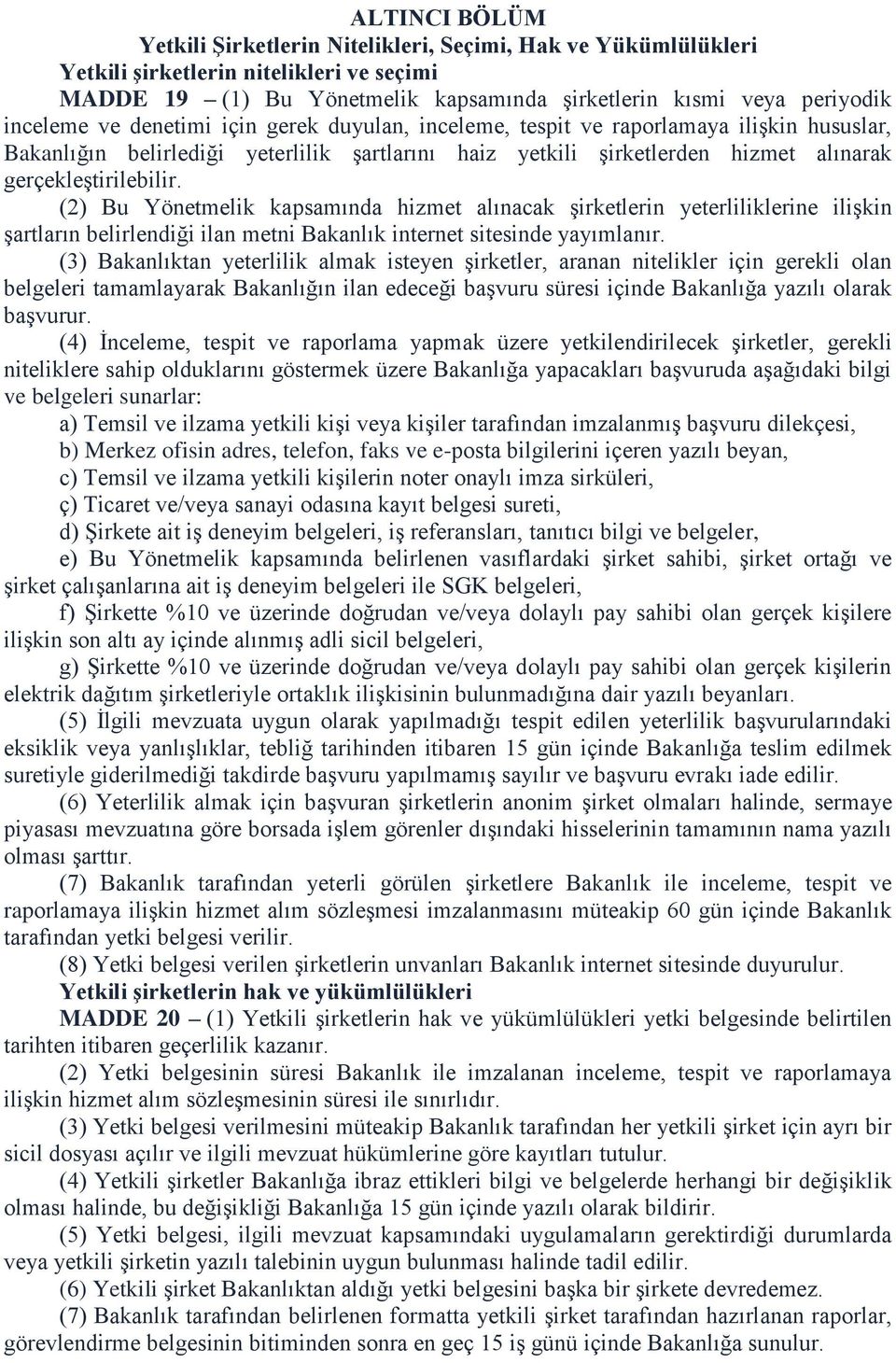 ALTINCI BÖLÜM
Yetkili Şirketlerin Nitelikleri, Seçimi, Hak ve Yükümlülükleri
Yetkili şirketlerin nitelikleri ve seçimi

MADDE 19 – (1) Bu Yönetmelik kapsamında şirketlerin kısmi veya periyodik inceleme ve denetimi için gerek duyulan, inceleme, tespit ve raporlamaya ilişkin hususlar, Bakanlığın belirlediği yeterlilik şartlarını haiz yetkili şirketlerden hizmet alınarak gerçekleştirilebilir.

(2) Bu Yönetmelik kapsamında hizmet alınacak şirketlerin yeterliliklerine ilişkin şartların belirlendiği ilan metni Bakanlık internet sitesinde yayımlanır.

(3) Bakanlıktan yeterlilik almak isteyen şirketler, aranan nitelikler için gerekli olan belgeleri tamamlayarak Bakanlığın ilan edeceği başvuru süresi içinde Bakanlığa yazılı olarak başvurur.

(4) İnceleme, tespit ve raporlama yapmak üzere yetkilendirilecek şirketler, gerekli niteliklere sahip olduklarını göstermek üzere Bakanlığa yapacakları başvuruda aşağıdaki bilgi ve belgeleri sunarlar:

a) Temsil ve ilzama yetkili kişi veya kişiler tarafından imzalanmış başvuru dilekçesi,

b) Merkez ofisin adres, telefon, faks ve e-posta bilgilerini içeren yazılı beyan,

c) Temsil ve ilzama yetkili kişilerin noter onaylı imza sirküleri,

ç) Ticaret ve/veya sanayi odasına kayıt belgesi sureti,

d) Şirkete ait iş deneyim belgeleri, iş referansları, tanıtıcı bilgi ve belgeler,

e) Bu Yönetmelik kapsamında belirlenen vasıflardaki şirket sahibi, şirket ortağı ve şirket çalışanlarına ait iş deneyim belgeleri ile SGK belgeleri,

f) Şirkette %10 ve üzerinde doğrudan ve/veya dolaylı pay sahibi olan gerçek kişilere ilişkin son altı ay içinde alınmış adli sicil belgeleri,

g) Şirkette %10 ve üzerinde doğrudan ve/veya dolaylı pay sahibi olan gerçek kişilerin elektrik dağıtım şirketleriyle ortaklık ilişkisinin bulunmadığına dair yazılı beyanları.

(5) İlgili mevzuata uygun olarak yapılmadığı tespit edilen yeterlilik başvurularındaki eksiklik veya yanlışlıklar, tebliğ tarihinden itibaren 15 gün içinde Bakanlığa teslim edilmek suretiyle giderilmediği takdirde başvuru yapılmamış sayılır ve başvuru evrakı iade edilir.

(6) Yeterlilik almak için başvuran şirketlerin anonim şirket olmaları halinde, sermaye piyasası mevzuatına göre borsada işlem görenler dışındaki hisselerinin tamamının nama yazılı olması şarttır.

(7) Bakanlık tarafından yeterli görülen şirketlere Bakanlık ile inceleme, tespit ve raporlamaya ilişkin hizmet alım sözleşmesi imzalanmasını müteakip 60 gün içinde Bakanlık tarafından yetki belgesi verilir.

(8) Yetki belgesi verilen şirketlerin unvanları Bakanlık internet sitesinde duyurulur.

Yetkili şirketlerin hak ve yükümlülükleri

MADDE 20 – (1) Yetkili şirketlerin hak ve yükümlülükleri yetki belgesinde belirtilen tarihten itibaren geçerlilik kazanır.

(2) Yetki belgesinin süresi Bakanlık ile imzalanan inceleme, tespit ve raporlamaya ilişkin hizmet alım sözleşmesinin süresi ile sınırlıdır.

(3) Yetki belgesi verilmesini müteakip Bakanlık tarafından her yetkili şirket için ayrı bir sicil dosyası açılır ve ilgili mevzuat hükümlerine göre kayıtları tutulur.

(4) Yetkili şirketler Bakanlığa ibraz ettikleri bilgi ve belgelerde herhangi bir değişiklik olması halinde, bu değişikliği Bakanlığa 15 gün içinde yazılı olarak bildirir.

(5) Yetki belgesi, ilgili mevzuat kapsamındaki uygulamaların gerektirdiği durumlarda veya yetkili şirketin yazılı talebinin uygun bulunması halinde tadil edilir.

(6) Yetkili şirket Bakanlıktan aldığı yetki belgesini başka bir şirkete devredemez.

(7) Bakanlık tarafından belirlenen formatta yetkili şirket tarafından hazırlanan raporlar, görevlendirme belgesinin bitiminden sonra en geç 15 iş günü içinde Bakanlığa sunulur.